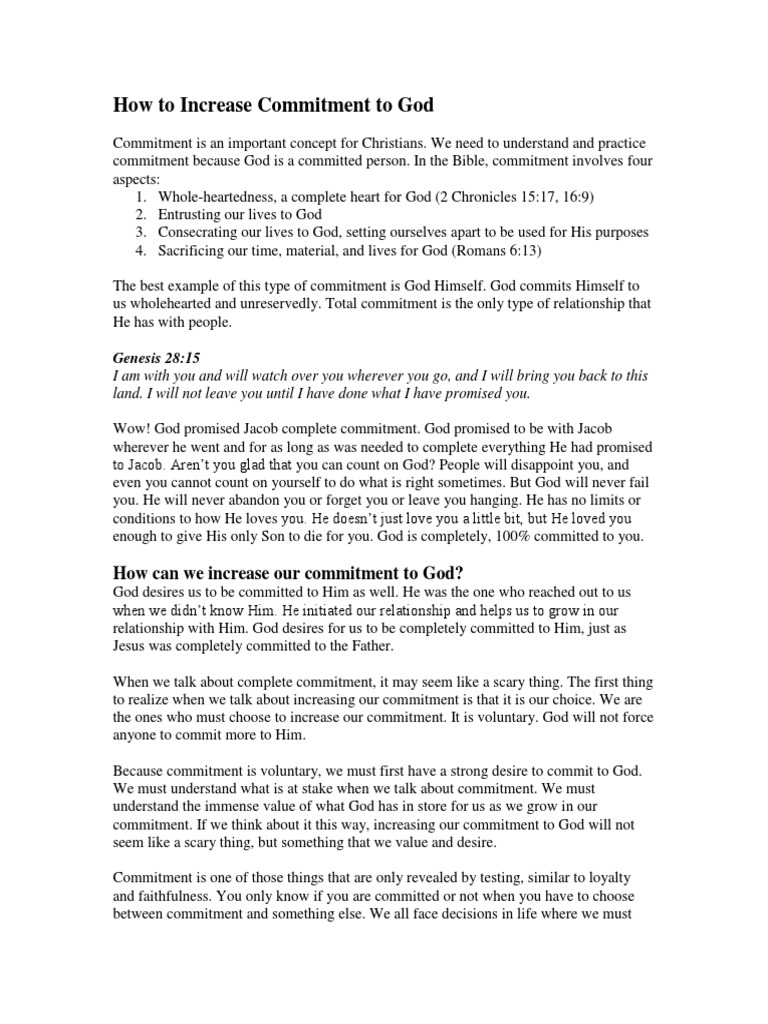 How to Increase Commitment to God

Commitment is an important concept for Christians. We need to understand and practice commitment because God is a committed person. In the Bible, commitment involves four aspects:
1. Whole-heartedness, a complete heart for God (2 Chronicles 15:17, 16:9)
2. Entrusting our lives to God
3. Consecrating our lives to God, setting ourselves apart to be used for His purposes
4. Sacrificing our time, material, and lives for God (Romans 6:13)

The best example of this type of commitment is God Himself. God commits Himself to us wholehearted and unreservedly. Total commitment is the only type of relationship that He has with people.

Genesis 28:15
I am with you and will watch over you wherever you go, and I will bring you back to this land. I will not leave you until I have done what I have promised you.

Wow! God promised Jacob complete commitment. God promised to be with Jacob wherever he went and for as long as was needed to complete everything He had promised to Jacob. Aren't you glad that you can count on God? People will disappoint you, and even you cannot count on yourself to do what is right sometimes. But God will never fail you. He will never abandon you or forget you or leave you hanging. He has no limits or conditions to how He loves you. He doesn't just love you a little bit, but He loved you enough to give His only Son to die for you. God is completely, 100% committed to you.

How can we increase our commitment to God?
God desires us to be committed to Him as well. He was the one who reached out to us when we didn't know Him. He initiated our relationship and helps us to grow in our relationship with Him. God desires for us to be completely committed to Him, just as Jesus was completely committed to the Father.

When we talk about complete commitment, it may seem like a scary thing. The first thing to realize when we talk about increasing our commitment is that it is our choice. We are the ones who must choose to increase our commitment. It is voluntary. God will not force anyone to commit more to Him.

Because commitment is voluntary, we must first have a strong desire to commit to God. We must understand what is at stake when we talk about commitment. We must understand the immense value of what God has in store for us as we grow in our commitment. If we think about it this way, increasing our commitment to God will not seem like a scary thing, but something that we value and desire.

Commitment is one of those things that are only revealed by testing, similar to loyalty and faithfulness. You only know if you are committed or not when you have to choose between commitment and something else. We all face decisions in life where we must